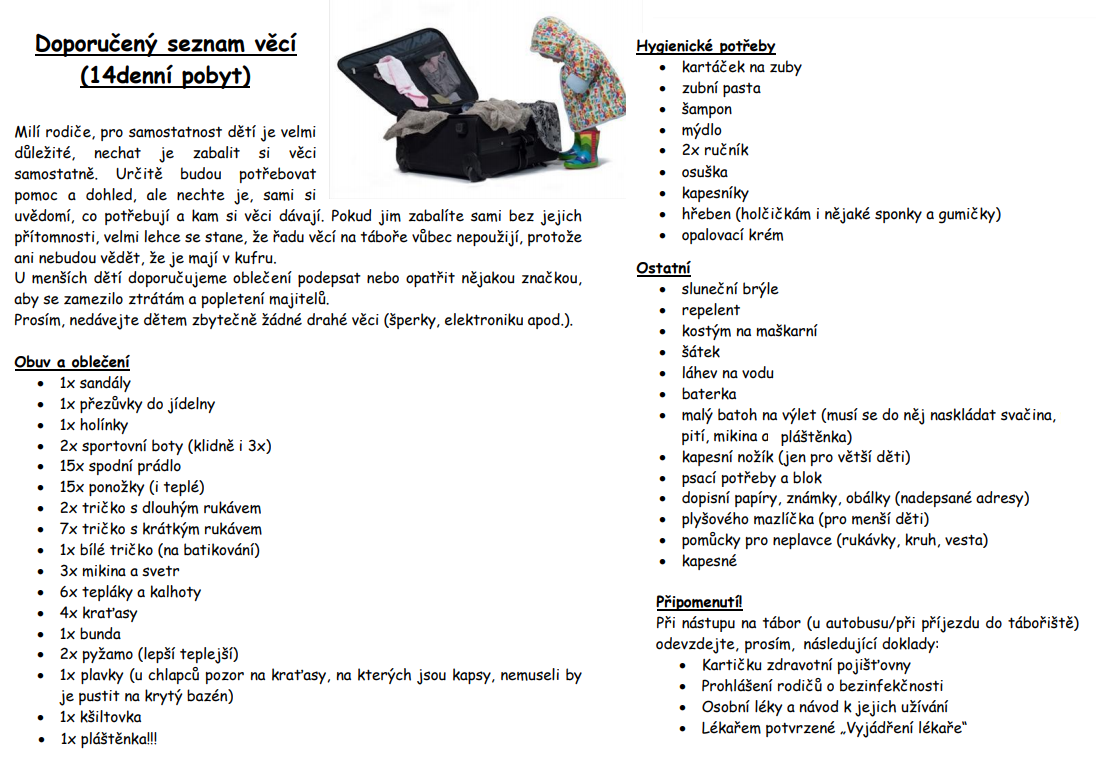 Doporučený seznam věcí (14denní pobyt)

Milí rodiče, pro samostatnost dětí je velmi důležité, nechat je zabalit si věci samostatně. Určitě budou potřebovat pomoc a dohled, ale nechte je, sami si uvědomí, co potřebují a kam si věci dávají. Pokud jim zabalíte sami bez jejich přítomnosti, velmi lehce se stane, že řadu věcí na táboře vůbec nepoužijí, protože ani nebudou vědět, že je mají v kufru.
U menších dětí doporučujeme oblečení podepsat nebo opatřit nějakou značkou, aby se zamezilo ztrátám a popletení majitelů.
Prosím, nedávejte dětem zbytečně žádné drahé věci (šperky, elektroniku apod.).

Obuv a oblečení
- 1x sandály
- 1x přezůvky do jídelny
- 1x holínky
- 2x sportovní boty (klidně i 3x)
- 15x spodní prádlo
- 15x ponožky (i teplé)
- 2x tričko s dlouhým rukávem
- 7x tričko s krátkým rukávem
- 1x bílé tričko (na batikování)
- 3x mikina a svetr
- 6x tepláky a kalhoty
- 4x kraťasy
- 1x bunda
- 2x pyžamo (lepší teplejší)
- 1x plavky (u chlapců pozor na kraťasy, na kterých jsou kapsy, nemuseli by je pustit na krytý bazén)
- 1x kšiltovka
- 1x pláštěnka!!!

Hygienické potřeby
- kartáček na zuby
- zubní pasta
- šampon
- mýdlo
- 2x ručník
- osuška
- kapesníky
- hřeben (holčičkám i nějaké sponky a gumičky)
- opalovací krém

Ostatní
- sluneční brýle
- repelent
- kostým na maškarní
- šátek
- láhev na vodu
- baterka
- malý batoh na výlet (musí se do něj naskládat svačina, pití, mikina a pláštěnka)
- kapesní nožík (jen pro větší děti)
- psací potřeby a blok
- dopisní papíry, známky, obálky (nadepsané adresy)
- plyšového mazlíčka (pro menší děti)
- pomůcky pro neplavce (rukávky, kruh, vesta)
- kapesné

Připomenutí!
Při nástupu na tábor (u autobusu/při příjezdu do tábořiště) odevzdejte, prosím, následující doklady:
- Kartičku zdravotní pojišťovny
- Prohlášení rodičů o bezinfekčnosti
- Osobní léky a návod k jejich užívání
- Lékařem potvrzené „Vyjádření lékaře“